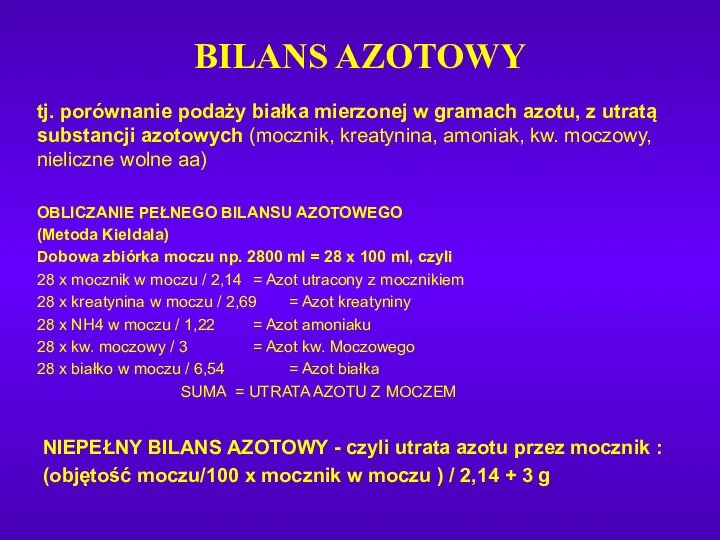 BILANS AZOTOWY

tj. porównanie podaży białka mierzonej w gramach azotu, z utratą substancji azotowych (mocznik, kreatynina, amoniak, kw. moczowy, nieliczne wolne aa)

OBLICZANIE PEŁNEGO BILANSU AZOTOWEGO
(Metoda Kieldala)
Dobowa zbiórka moczu np. 2800 ml = 28 x 100 ml, czyli
28 x mocznik w moczu / 2,14 = Azot utracony z mocznikiem
28 x kreatynina w moczu / 2,69 = Azot kreatyniny
28 x NH4 w moczu / 1,22 = Azot amoniaku
28 x kw. moczowy / 3 = Azot kw. Moczowego
28 x białko w moczu / 6,54 = Azot białka
SUMA = UTRATA AZOTU Z MOCZEM

NIEPEŁNY BILANS AZOTOWY - czyli utrata azotu przez mocznik :
(objętość moczu/100 x mocznik w moczu ) / 2,14 + 3 g